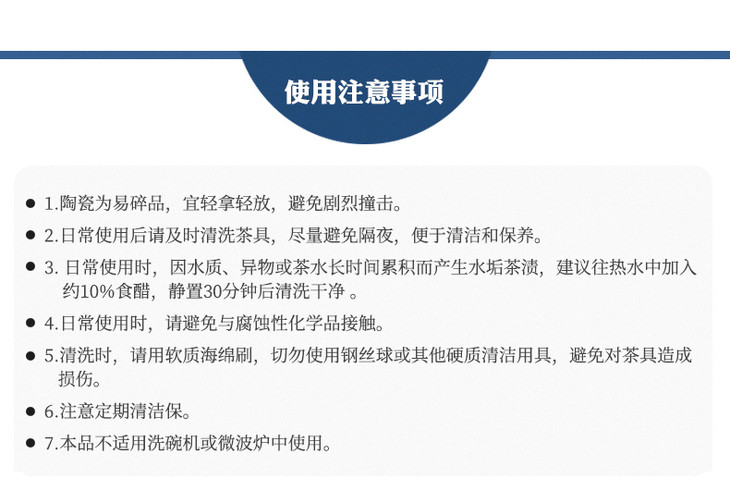 使用注意事项

• 1.陶瓷为易碎品，宜轻拿轻放，避免剧烈撞击。

• 2.日常使用后请及时清洗茶具，尽量避免隔夜，便于清洁和保养。

• 3.日常使用时，因水质、异物或茶水长时间累积而产生水垢茶渍，建议往热水中加入约10%食醋，静置30分钟后清洗干净。

• 4.日常使用时，请避免与腐蚀性化学品接触。

• 5.清洗时，请用软质海绵刷，切勿使用钢丝球或其他硬质清洁用具，避免对茶具造成损伤。

• 6.注意定期清洁保。

• 7.本品不适用洗碗机或微波炉中使用。